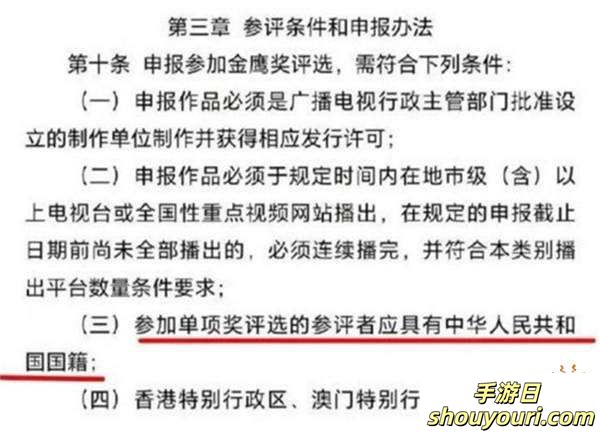 第三章 参评条件和申报办法

第十条 申报参加金鹰奖评选，需符合下列条件：

（一）申报作品必须是广播电视行政主管部门批准设立的制作单位制作并获得相应发行许可；

（二）申报作品必须于规定时间内在地市级（含）以上电视台或全国性重点视频网站播出，在规定的申报截止日期前尚未全部播出的，必须连续播完，并符合本类别播出平台数量条件要求；

（三）参加单项奖评选的参评者应具有中华人民共和国国籍；

（四）香港特别行政区、澳门特别行

手游日
shouyouri.com